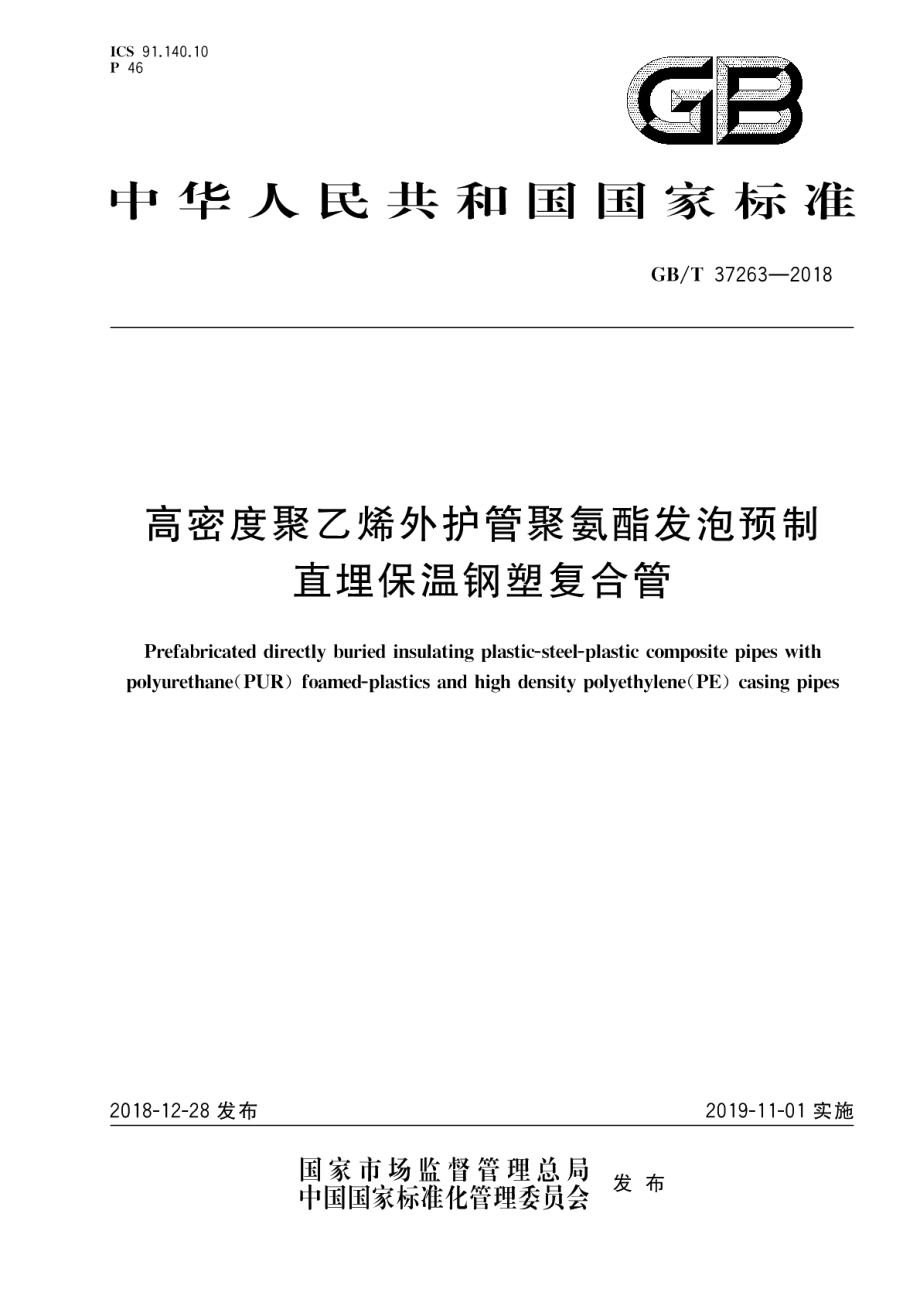 ICS 91.140.10
P 46

GB

中华人民共和国国家标准

GB/T 37263—2018

高密度聚乙烯外护管聚氨酯发泡预制直埋保温钢塑复合管

Prefabricated directly buried insulating plastic-steel-plastic composite pipes with polyurethane(PUR) foamed-plastics and high density polyethylene(PE) casing pipes

2018-12-28 发布

2019-11-01 实施

国家市场监督管理总局
中国国家标准化管理委员会
发布